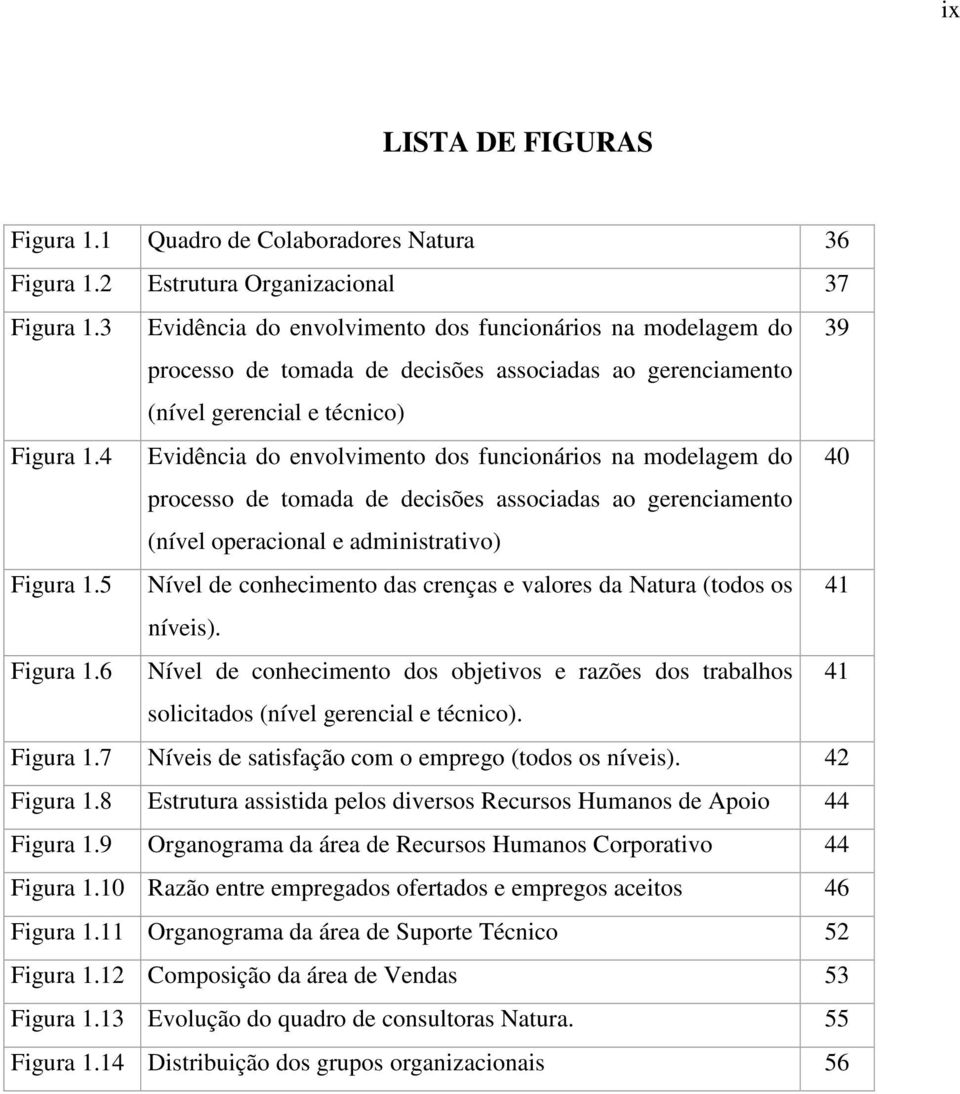 ix

LISTA DE FIGURAS

| | | |
|---|---|---|
| Figura 1.1 | Quadro de Colaboradores Natura | 36 |
| Figura 1.2 | Estrutura Organizacional | 37 |
| Figura 1.3 | Evidência do envolvimento dos funcionários na modelagem do processo de tomada de decisões associadas ao gerenciamento (nível gerencial e técnico) | 39 |
| Figura 1.4 | Evidência do envolvimento dos funcionários na modelagem do processo de tomada de decisões associadas ao gerenciamento (nível operacional e administrativo) | 40 |
| Figura 1.5 | Nível de conhecimento das crenças e valores da Natura (todos os níveis). | 41 |
| Figura 1.6 | Nível de conhecimento dos objetivos e razões dos trabalhos solicitados (nível gerencial e técnico). | 41 |
| Figura 1.7 | Níveis de satisfação com o emprego (todos os níveis). | 42 |
| Figura 1.8 | Estrutura assistida pelos diversos Recursos Humanos de Apoio | 44 |
| Figura 1.9 | Organograma da área de Recursos Humanos Corporativo | 44 |
| Figura 1.10 | Razão entre empregados ofertados e empregos aceitos | 46 |
| Figura 1.11 | Organograma da área de Suporte Técnico | 52 |
| Figura 1.12 | Composição da área de Vendas | 53 |
| Figura 1.13 | Evolução do quadro de consultoras Natura. | 55 |
| Figura 1.14 | Distribuição dos grupos organizacionais | 56 |